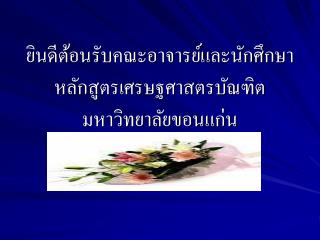 ยินดีต้อนรับคณะอาจารย์และนักศึกษา
หลักสูตรเศรษฐศาสตรบัณฑิต
มหาวิทยาลัยขอนแก่น